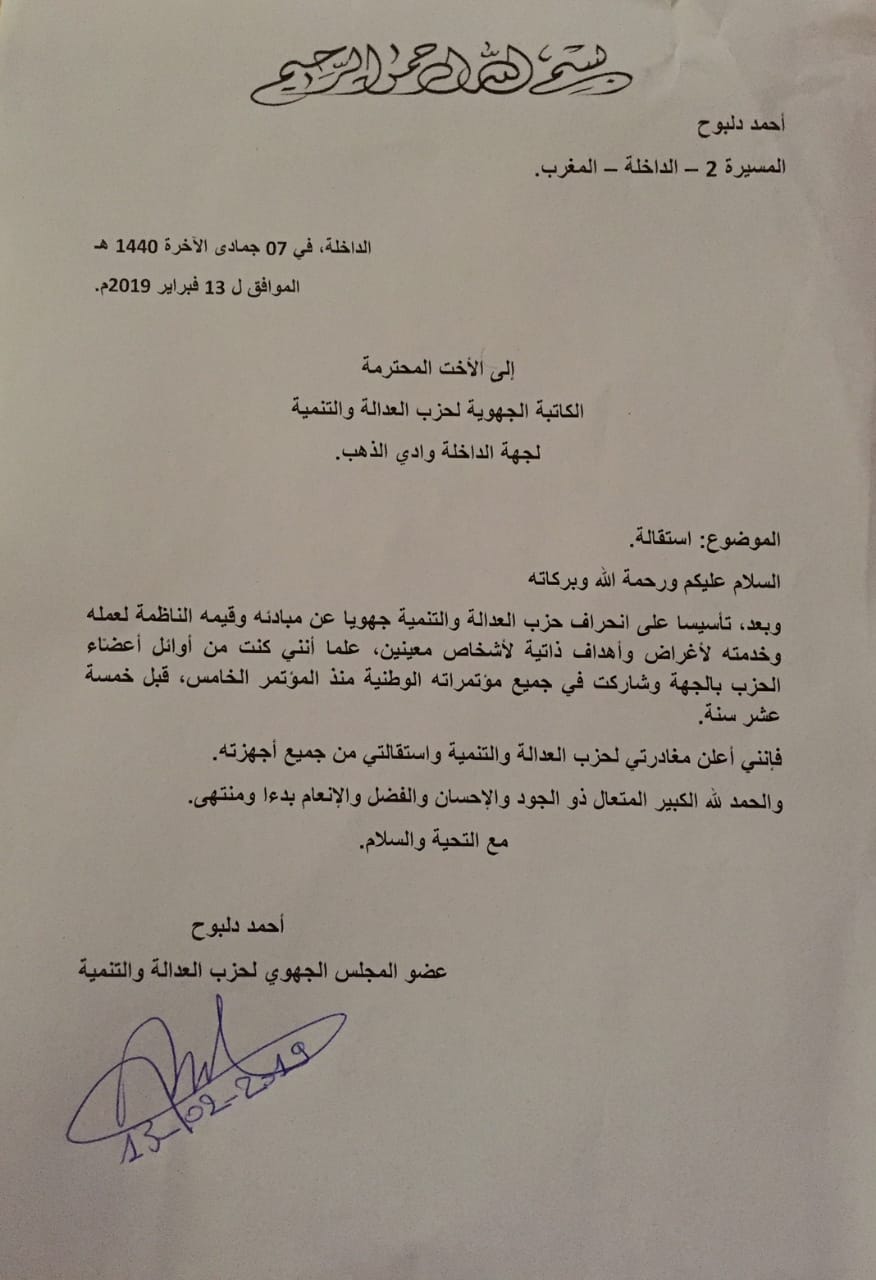 بسم الله الرحمن الرحيم

أحمد دلبوح

المسيرة 2 – الداخلة – المغرب.

الداخلة، في 07 جمادى الآخرة 1440 هـ

الموافق ل 13 فبراير 2019م.

إلى الأخت المحترمة

الكاتبة الجهوية لحزب العدالة والتنمية

لجهة الداخلة وادي الذهب.

الموضوع: استقالة.

السلام عليكم ورحمة الله وبركاته

وبعد، تأسيسا على انحراف حزب العدالة والتنمية جهويا عن مبادئه وقيمه الناظمة لعمله وخدمته لأغراض وأهداف ذاتية لأشخاص معينين، علما أنني كنت من أوائل أعضاء الحزب بالجهة وشاركت في جميع مؤتمراته الوطنية منذ المؤتمر الخامس، قبل خمسة عشر سنة.

فإنني أعلن مغادرتي لحزب العدالة والتنمية واستقالتي من جميع أجهزته.

والحمد لله الكبير المتعال ذو الجود والإحسان والفضل والإنعام بدءا ومنتهى.

مع التحية والسلام.

أحمد دلبوح

عضو المجلس الجهوي لحزب العدالة والتنمية

13-02-2019